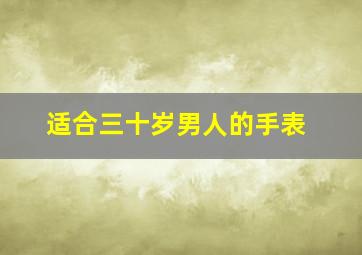 适合三十岁男人的手表